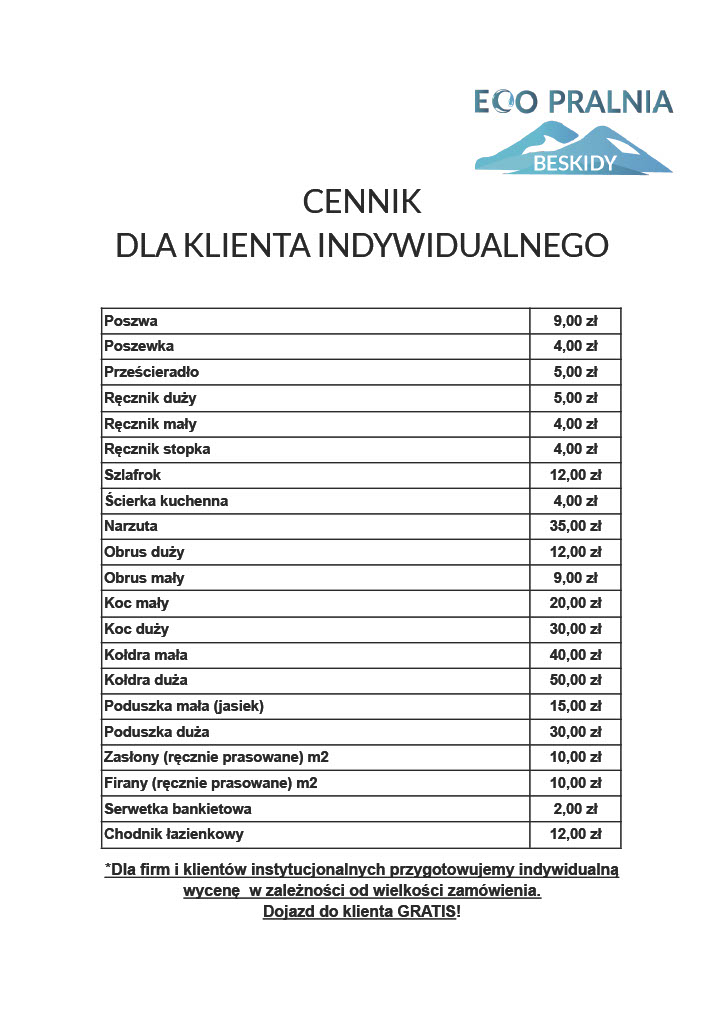 ECO PRALNIA
BESKIDY

CENNIK
DLA KLIENTA INDYWIDUALNEGO

| | |
|---|---|
| Poszwa | 9,00 zł |
| Poszewka | 4,00 zł |
| Prześcieradło | 5,00 zł |
| Ręcznik duży | 5,00 zł |
| Ręcznik mały | 4,00 zł |
| Ręcznik stopka | 4,00 zł |
| Szlafrok | 12,00 zł |
| Ścierka kuchenna | 4,00 zł |
| Narzuta | 35,00 zł |
| Obrus duży | 12,00 zł |
| Obrus mały | 9,00 zł |
| Koc mały | 20,00 zł |
| Koc duży | 30,00 zł |
| Kołdra mała | 40,00 zł |
| Kołdra duża | 50,00 zł |
| Poduszka mała (jasiek) | 15,00 zł |
| Poduszka duża | 30,00 zł |
| Zasłony (ręcznie prasowane) m2 | 10,00 zł |
| Firany (ręcznie prasowane) m2 | 10,00 zł |
| Serwetka bankietowa | 2,00 zł |
| Chodnik łazienkowy | 12,00 zł |

*Dla firm i klientów instytucjonalnych przygotowujemy indywidualną wycenę w zależności od wielkości zamówienia.
Dojazd do klienta GRATIS!